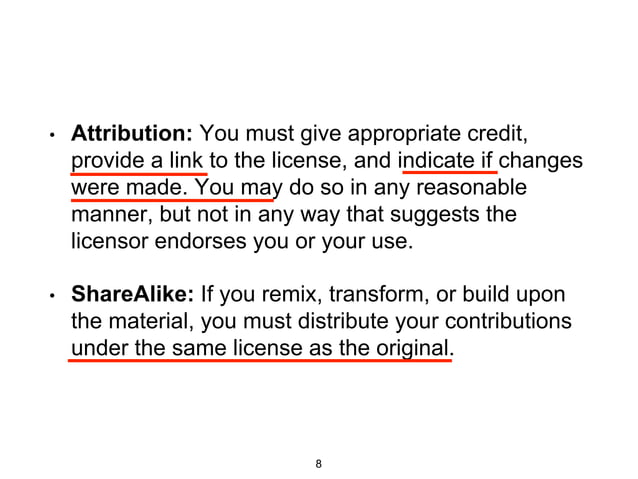 • Attribution: You must give appropriate credit, provide a link to the license, and indicate if changes were made. You may do so in any reasonable manner, but not in any way that suggests the licensor endorses you or your use.

• ShareAlike: If you remix, transform, or build upon the material, you must distribute your contributions under the same license as the original.

8